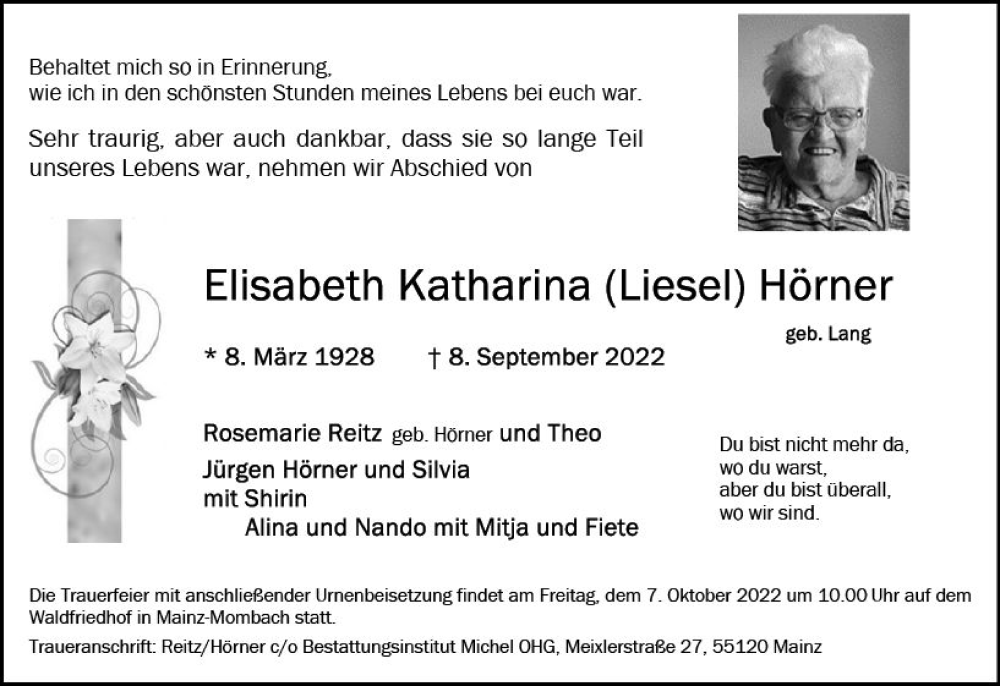 Behaltet mich so in Erinnerung,
wie ich in den schönsten Stunden meines Lebens bei euch war.

Sehr traurig, aber auch dankbar, dass sie so lange Teil unseres Lebens war, nehmen wir Abschied von

Elisabeth Katharina (Liesel) Hörner

geb. Lang

* 8. März 1928 † 8. September 2022

Rosemarie Reitz geb. Hörner und Theo
Jürgen Hörner und Silvia
mit Shirin
Alina und Nando mit Mitja und Fiete

Du bist nicht mehr da,
wo du warst,
aber du bist überall,
wo wir sind.

Die Trauerfeier mit anschließender Urnenbeisetzung findet am Freitag, dem 7. Oktober 2022 um 10.00 Uhr auf dem Waldfriedhof in Mainz-Mombach statt.

Traueranschrift: Reitz/Hörner c/o Bestattungsinstitut Michel OHG, Meixlerstraße 27, 55120 Mainz